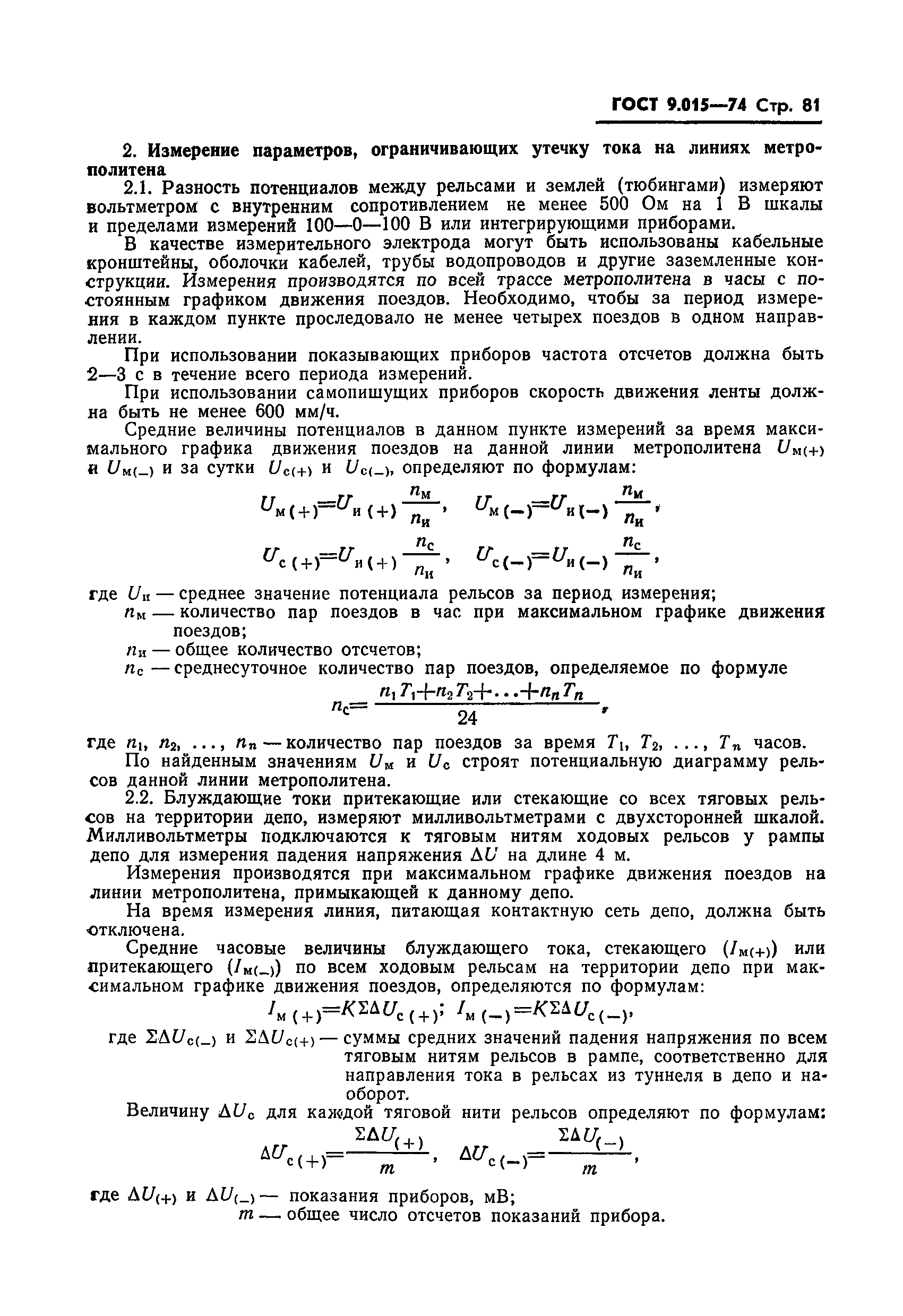 ГОСТ 9.015—74 Стр. 81

2. Измерение параметров, ограничивающих утечку тока на линиях метрополитена

2.1. Разность потенциалов между рельсами и землей (тюбингами) измеряют вольтметром с внутренним сопротивлением не менее 500 Ом на 1 В шкалы и пределами измерений 100—0—100 В или интегрирующими приборами.

В качестве измерительного электрода могут быть использованы кабельные кронштейны, оболочки кабелей, трубы водопроводов и другие заземленные конструкции. Измерения производятся по всей трассе метрополитена в часы с постоянным графиком движения поездов. Необходимо, чтобы за период измерения в каждом пункте проследовало не менее четырех поездов в одном направлении.

При использовании показывающих приборов частота отсчетов должна быть 2—3 с в течение всего периода измерений.

При использовании самопишущих приборов скорость движения ленты должна быть не менее 600 мм/ч.

Средние величины потенциалов в данном пункте измерений за время максимального графика движения поездов на данной линии метрополитена $U_{м(+)}$ и $U_{м(-)}$ и за сутки $U_{с(+)}$ и $U_{с(-)}$, определяют по формулам:

$U_{м(+)}=U_{и(+)}\frac{n_м}{n_и}$, $U_{м(-)}=U_{и(-)}\frac{n_м}{n_и}$,

$U_{с(+)}=U_{и(+)}\frac{n_с}{n_и}$, $U_{с(-)}=U_{и(-)}\frac{n_с}{n_и}$,

где $U_и$ — среднее значение потенциала рельсов за период измерения;
$n_м$ — количество пар поездов в час при максимальном графике движения поездов;
$n_и$ — общее количество отсчетов;
$n_с$ — среднесуточное количество пар поездов, определяемое по формуле

$n_с=\frac{n_1T_1+n_2T_2+\ldots+n_nT_n}{24}$,

где $n_1$, $n_2$, ..., $n_n$ — количество пар поездов за время $T_1$, $T_2$, ..., $T_n$ часов.

По найденным значениям $U_м$ и $U_с$ строят потенциальную диаграмму рельсов данной линии метрополитена.

2.2. Блуждающие токи притекающие или стекающие со всех тяговых рельсов на территории депо, измеряют милливольтметрами с двухсторонней шкалой. Милливольтметры подключаются к тяговым нитям ходовых рельсов у рампы депо для измерения падения напряжения $\Delta U$ на длине 4 м.

Измерения производятся при максимальном графике движения поездов на линии метрополитена, примыкающей к данному депо.

На время измерения линия, питающая контактную сеть депо, должна быть отключена.

Средние часовые величины блуждающего тока, стекающего ($I_{м(+)}$) или притекающего ($I_{м(-)}$) по всем ходовым рельсам на территории депо при максимальном графике движения поездов, определяются по формулам:

$I_{м(+)}=K\Sigma\Delta U_{с(+)}$; $I_{м(-)}=K\Sigma\Delta U_{с(-)}$,

где $\Sigma\Delta U_{с(-)}$ и $\Sigma\Delta U_{с(+)}$ — суммы средних значений падения напряжения по всем тяговым нитям рельсов в рампе, соответственно для направления тока в рельсах из туннеля в депо и наоборот.

Величину $\Delta U_с$ для каждой тяговой нити рельсов определяют по формулам:

$\Delta U_{с(+)}=\frac{\Sigma\Delta U_{(+)}}{m}$, $\Delta U_{с(-)}=\frac{\Sigma\Delta U_{(-)}}{m}$,

где $\Delta U_{(+)}$ и $\Delta U_{(-)}$ — показания приборов, мВ;
$m$ — общее число отсчетов показаний прибора.